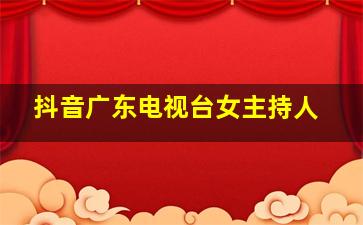 抖音广东电视台女主持人